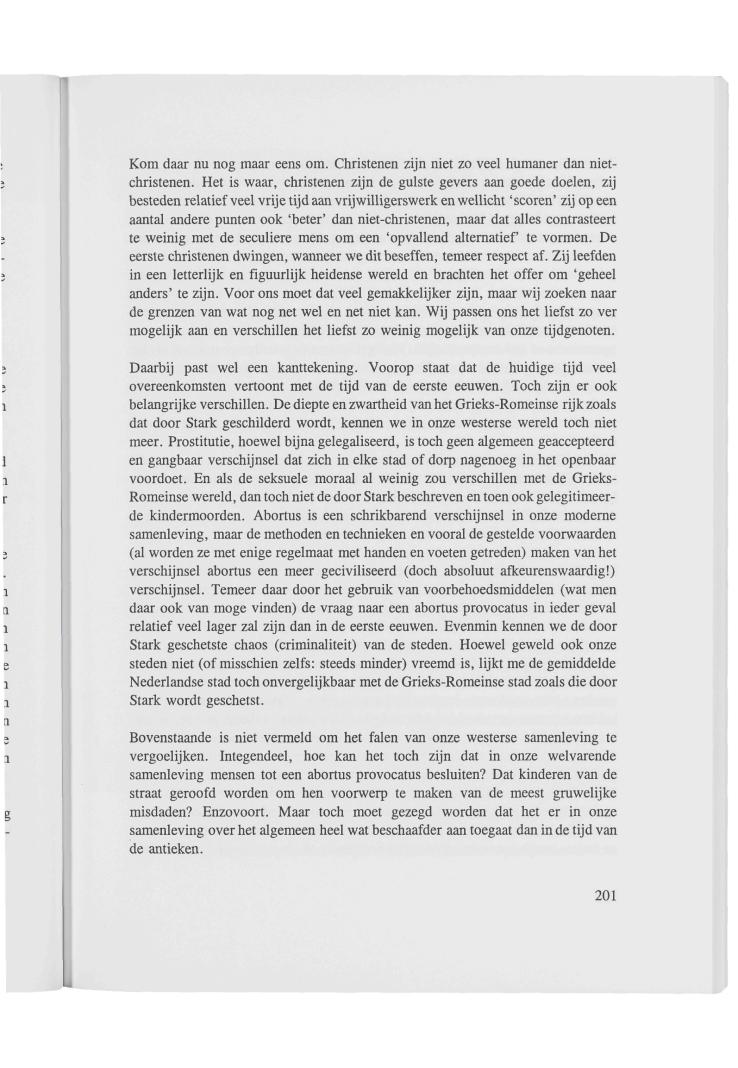 Kom daar nu nog maar eens om. Christenen zijn niet zo veel humaner dan niet-christenen. Het is waar, christenen zijn de gulste gevers aan goede doelen, zij besteden relatief veel vrije tijd aan vrijwilligerswerk en wellicht 'scoren' zij op een aantal andere punten ook 'beter' dan niet-christenen, maar dat alles contrasteert te weinig met de seculiere mens om een 'opvallend alternatief' te vormen. De eerste christenen dwingen, wanneer we dit beseffen, temeer respect af. Zij leefden in een letterlijk en figuurlijk heidense wereld en brachten het offer om 'geheel anders' te zijn. Voor ons moet dat veel gemakkelijker zijn, maar wij zoeken naar de grenzen van wat nog net wel en net niet kan. Wij passen ons het liefst zo ver mogelijk aan en verschillen het liefst zo weinig mogelijk van onze tijdgenoten.

Daarbij past wel een kanttekening. Voorop staat dat de huidige tijd veel overeenkomsten vertoont met de tijd van de eerste eeuwen. Toch zijn er ook belangrijke verschillen. De diepte en zwartheid van het Grieks-Romeinse rijk zoals dat door Stark geschilderd wordt, kennen we in onze westerse wereld toch niet meer. Prostitutie, hoewel bijna gelegaliseerd, is toch geen algemeen geaccepteerd en gangbaar verschijnsel dat zich in elke stad of dorp nagenoeg in het openbaar voordoet. En als de seksuele moraal al weinig zou verschillen met de Grieks-Romeinse wereld, dan toch niet de door Stark beschreven en toen ook gelegitimeerde kindermoorden. Abortus is een schrikbarend verschijnsel in onze moderne samenleving, maar de methoden en technieken en vooral de gestelde voorwaarden (al worden ze met enige regelmaat met handen en voeten getreden) maken van het verschijnsel abortus een meer geciviliseerd (doch absoluut afkeurenswaardig!) verschijnsel. Temeer daar door het gebruik van voorbehoedsmiddelen (wat men daar ook van moge vinden) de vraag naar een abortus provocatus in ieder geval relatief veel lager zal zijn dan in de eerste eeuwen. Evenmin kennen we de door Stark geschetste chaos (criminaliteit) van de steden. Hoewel geweld ook onze steden niet (of misschien zelfs: steeds minder) vreemd is, lijkt me de gemiddelde Nederlandse stad toch onvergelijkbaar met de Grieks-Romeinse stad zoals die door Stark wordt geschetst.

Bovenstaande is niet vermeld om het falen van onze westerse samenleving te vergoelijken. Integendeel, hoe kan het toch zijn dat in onze welvarende samenleving mensen tot een abortus provocatus besluiten? Dat kinderen van de straat geroofd worden om hen voorwerp te maken van de meest gruwelijke misdaden? Enzovoort. Maar toch moet gezegd worden dat het er in onze samenleving over het algemeen heel wat beschaafder aan toegaat dan in de tijd van de antieken.

201